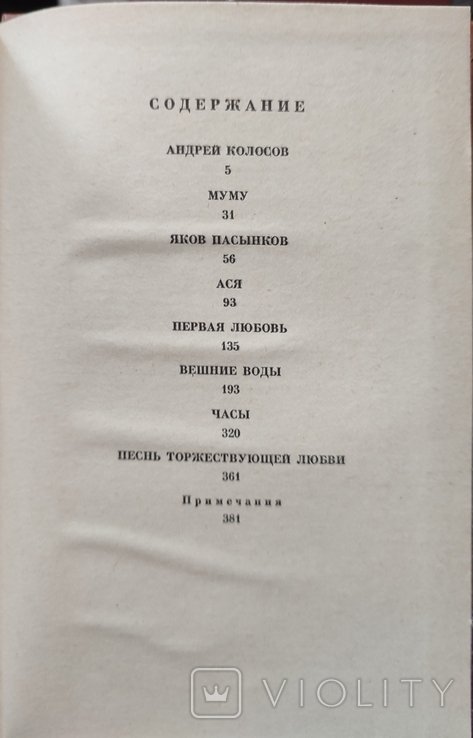 СОДЕРЖАНИЕ

АНДРЕЙ КОЛОСОВ
5

МУМУ
31

ЯКОВ ПАСЫНКОВ
56

АСЯ
93

ПЕРВАЯ ЛЮБОВЬ
135

ВЕШНИЕ ВОДЫ
193

ЧАСЫ
320

ПЕСНЬ ТОРЖЕСТВУЮЩЕЙ ЛЮБВИ
361

Примечания
381

VIOLITY